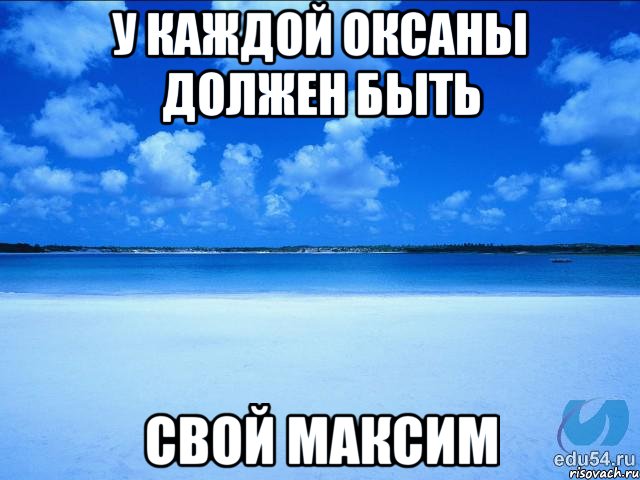 У КАЖДОЙ ОКСАНЫ ДОЛЖЕН БЫТЬ

СВОЙ МАКСИМ

edu54.ru
risovach.ru